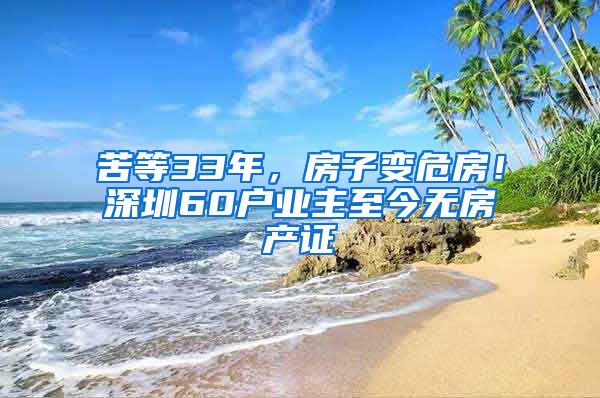 苦等33年，房子变危房！深圳60户业主至今无房产证